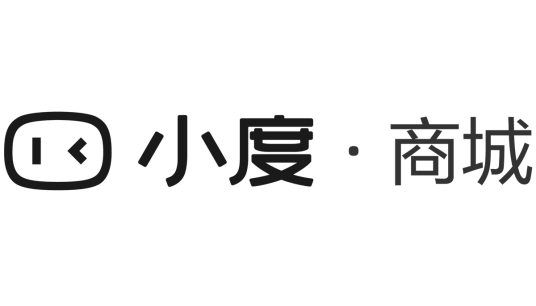 小度 · 商城